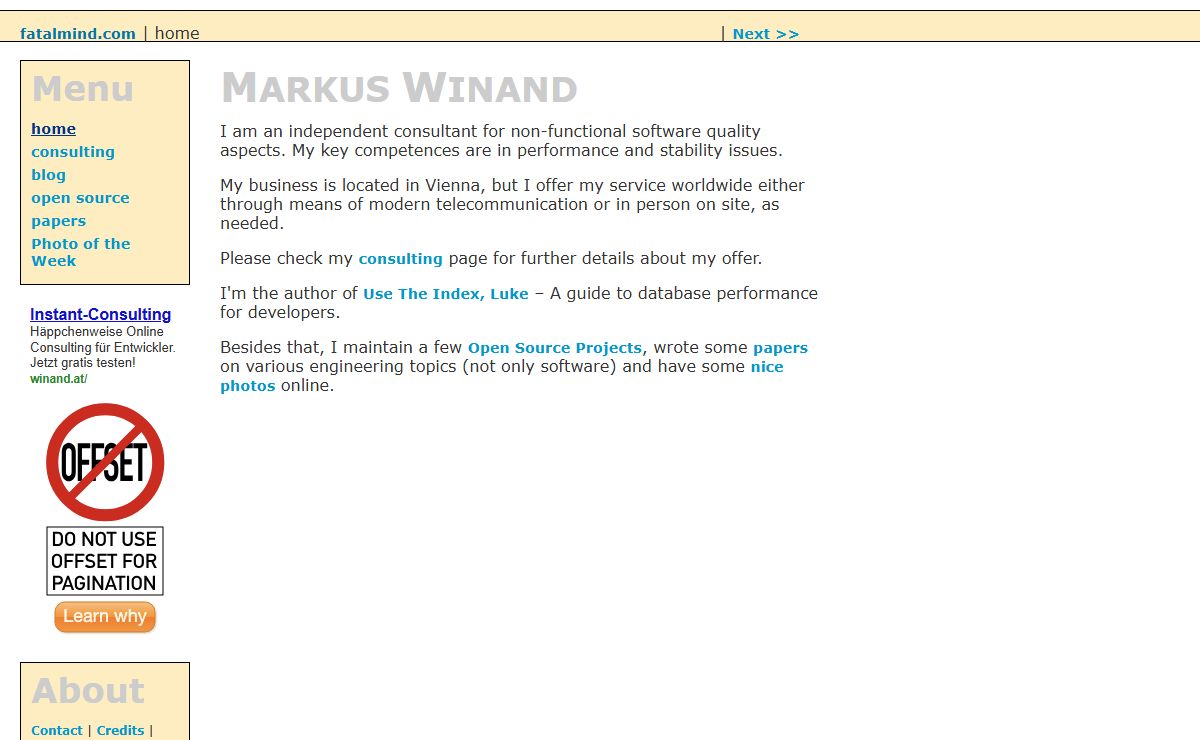 fatalmind.com | home | Next >>

Menu

home
consulting
blog
open source
papers
Photo of the Week

Instant-Consulting
Häppchenweise Online Consulting für Entwickler. Jetzt gratis testen!
winand.at/

OFFSET

DO NOT USE OFFSET FOR PAGINATION

Learn why

About

Contact | Credits |

MARKUS WINAND

I am an independent consultant for non-functional software quality aspects. My key competences are in performance and stability issues.

My business is located in Vienna, but I offer my service worldwide either through means of modern telecommunication or in person on site, as needed.

Please check my consulting page for further details about my offer.

I'm the author of Use The Index, Luke – A guide to database performance for developers.

Besides that, I maintain a few Open Source Projects, wrote some papers on various engineering topics (not only software) and have some nice photos online.